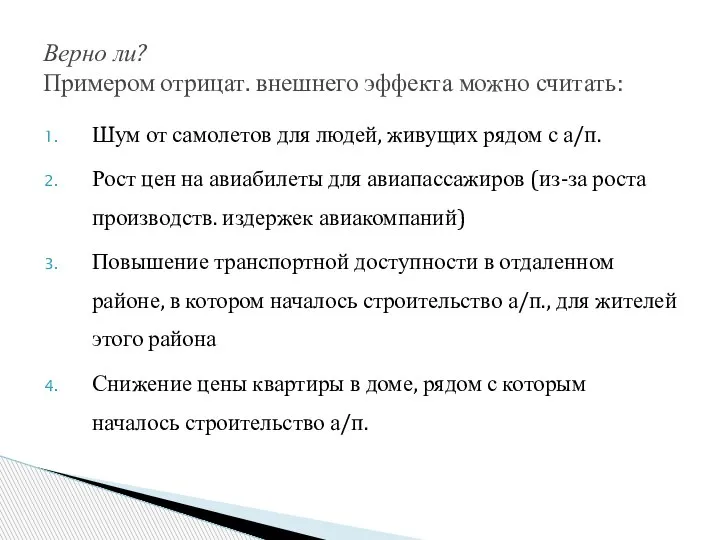 Верно ли?
Примером отрицат. внешнего эффекта можно считать:

1. Шум от самолетов для людей, живущих рядом с а/п.
2. Рост цен на авиабилеты для авиапассажиров (из-за роста производств. издержек авиакомпаний)
3. Повышение транспортной доступности в отдаленном районе, в котором началось строительство а/п., для жителей этого района
4. Снижение цены квартиры в доме, рядом с которым началось строительство а/п.